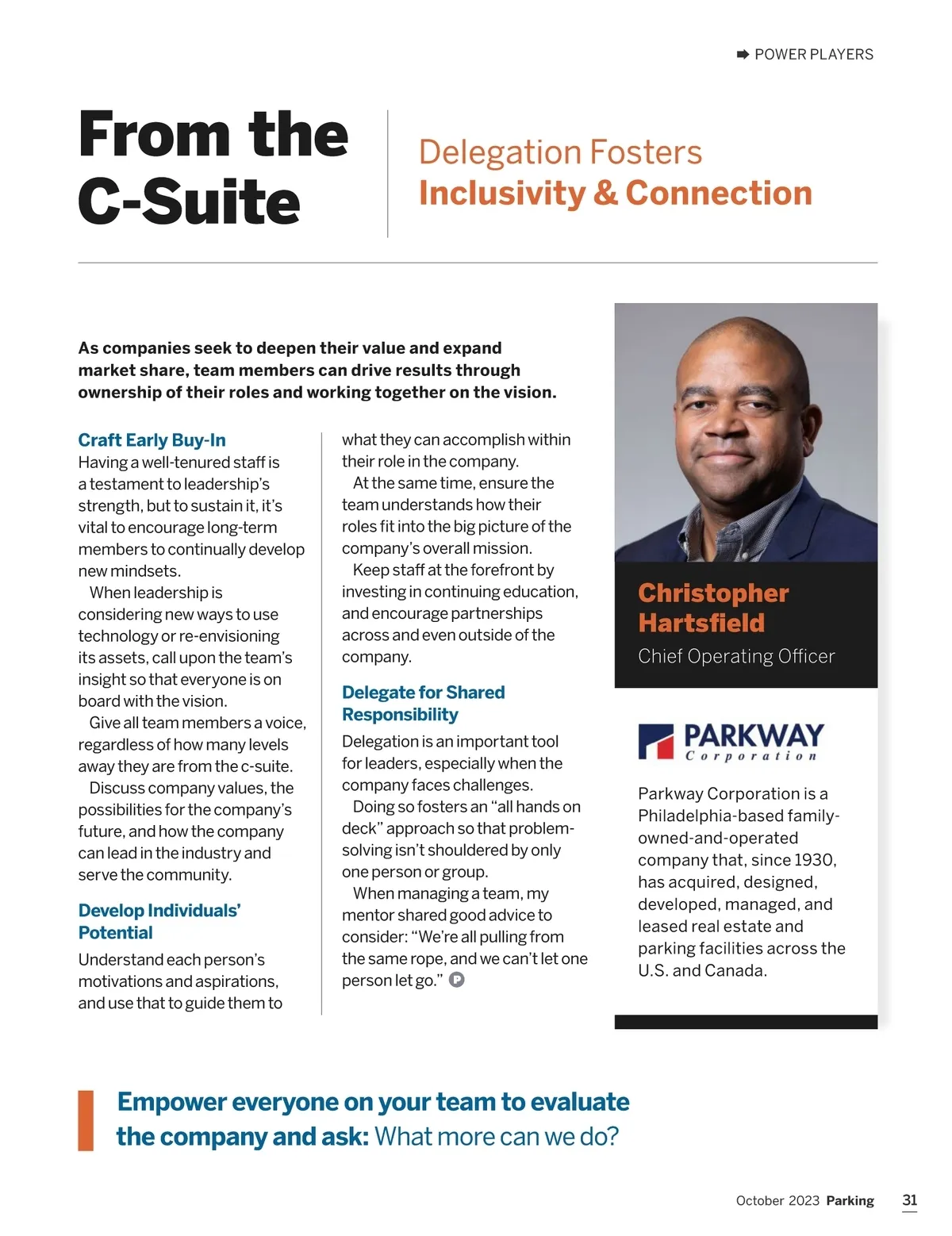 POWER PLAYERS

From the C-Suite

Delegation Fosters Inclusivity & Connection

As companies seek to deepen their value and expand market share, team members can drive results through ownership of their roles and working together on the vision.

Craft Early Buy-In
Having a well-tenured staff is a testament to leadership's strength, but to sustain it, it's vital to encourage long-term members to continually develop new mindsets.

When leadership is considering new ways to use technology or re-envisioning its assets, call upon the team's insight so that everyone is on board with the vision.

Give all team members a voice, regardless of how many levels away they are from the c-suite.

Discuss company values, the possibilities for the company's future, and how the company can lead in the industry and serve the community.

Develop Individuals' Potential
Understand each person's motivations and aspirations, and use that to guide them to what they can accomplish within their role in the company.

At the same time, ensure the team understands how their roles fit into the big picture of the company's overall mission.

Keep staff at the forefront by investing in continuing education, and encourage partnerships across and even outside of the company.

Delegate for Shared Responsibility
Delegation is an important tool for leaders, especially when the company faces challenges.

Doing so fosters an "all hands on deck" approach so that problem-solving isn't shouldered by only one person or group.

When managing a team, my mentor shared good advice to consider: "We're all pulling from the same rope, and we can't let one person let go." P

Christopher Hartsfield
Chief Operating Officer

PARKWAY Corporation

Parkway Corporation is a Philadelphia-based family-owned-and-operated company that, since 1930, has acquired, designed, developed, managed, and leased real estate and parking facilities across the U.S. and Canada.

Empower everyone on your team to evaluate the company and ask: What more can we do?

October 2023 Parking 31